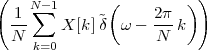 $\left(\frac{1}{N}\sum_{k=0}^{N-1} X[k]\,\tilde{\delta}\left(\omega - \frac{2\pi}{N}\,k\right)\right)$